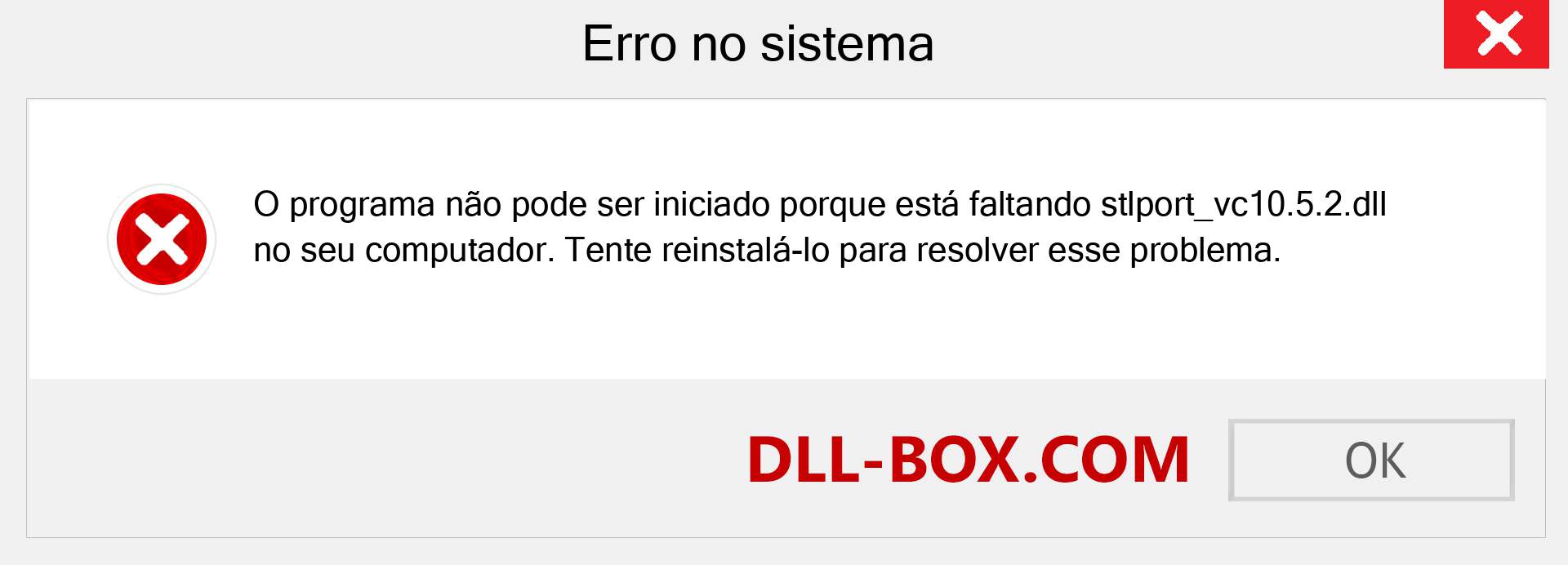 Erro no sistema

O programa não pode ser iniciado porque está faltando stlport_vc10.5.2.dll no seu computador. Tente reinstalá-lo para resolver esse problema.

DLL-BOX.COM

OK